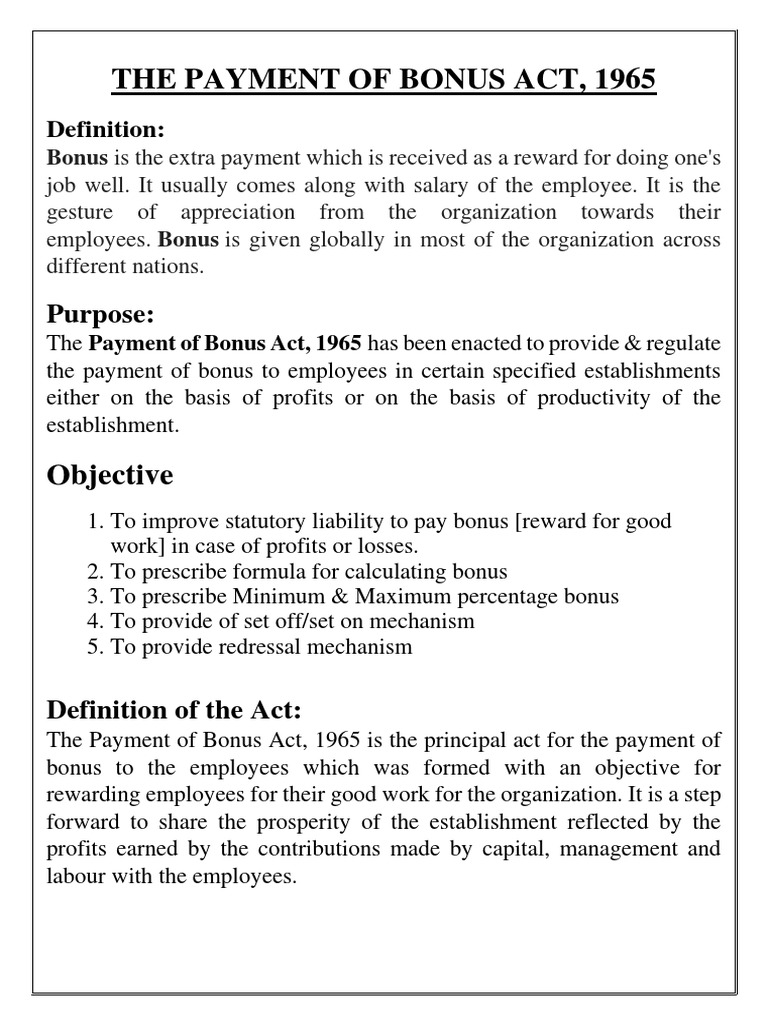 THE PAYMENT OF BONUS ACT, 1965

Definition:
Bonus is the extra payment which is received as a reward for doing one's job well. It usually comes along with salary of the employee. It is the gesture of appreciation from the organization towards their employees. Bonus is given globally in most of the organization across different nations.

Purpose:
The Payment of Bonus Act, 1965 has been enacted to provide & regulate the payment of bonus to employees in certain specified establishments either on the basis of profits or on the basis of productivity of the establishment.

Objective

1. To improve statutory liability to pay bonus [reward for good work] in case of profits or losses.
2. To prescribe formula for calculating bonus
3. To prescribe Minimum & Maximum percentage bonus
4. To provide of set off/set on mechanism
5. To provide redressal mechanism

Definition of the Act:
The Payment of Bonus Act, 1965 is the principal act for the payment of bonus to the employees which was formed with an objective for rewarding employees for their good work for the organization. It is a step forward to share the prosperity of the establishment reflected by the profits earned by the contributions made by capital, management and labour with the employees.